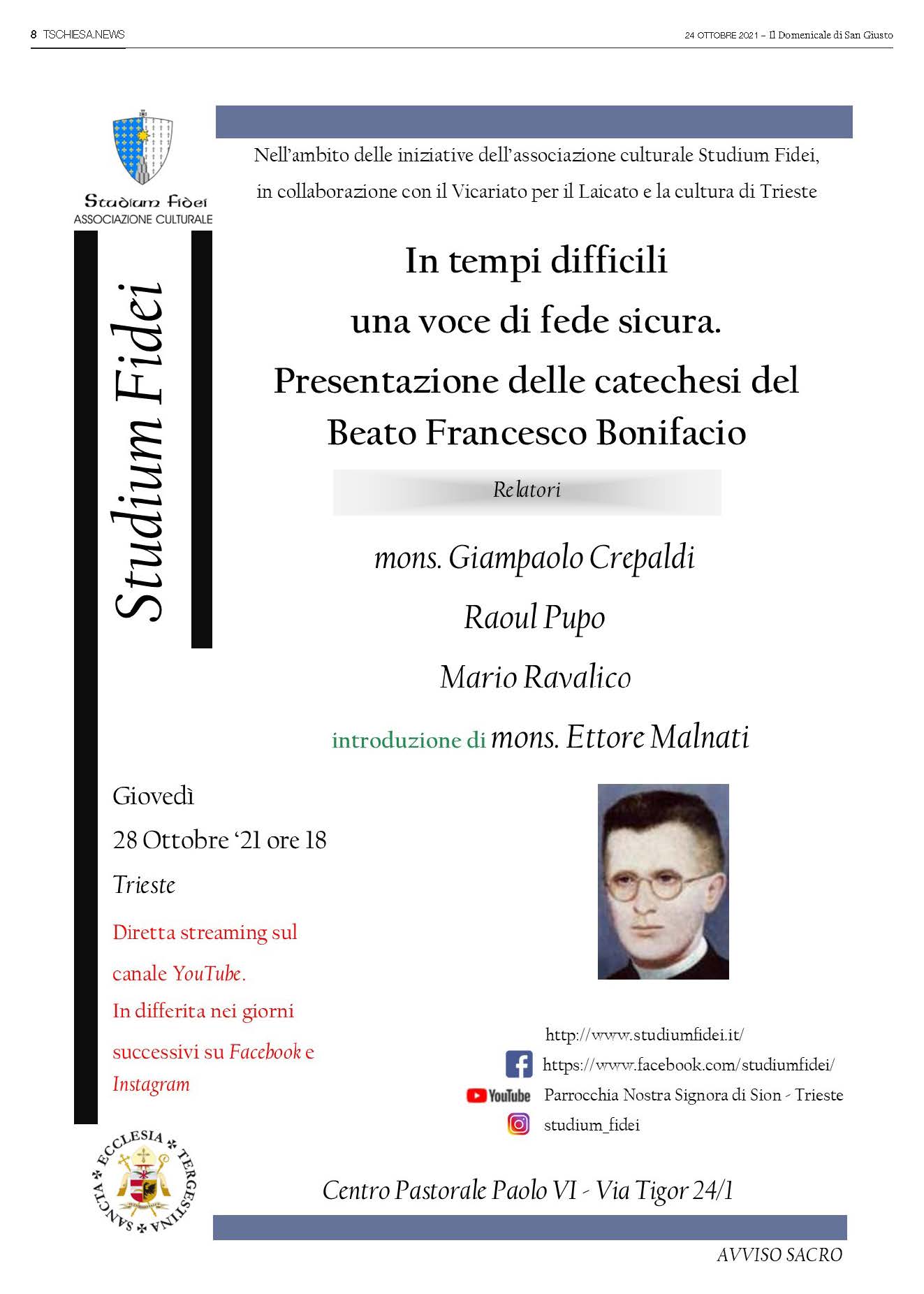 8 TSCHIESA.NEWS

24 OTTOBRE 2021 – Il Domenicale di San Giusto

Studium Fidei
ASSOCIAZIONE CULTURALE

Studium Fidei

Nell'ambito delle iniziative dell'associazione culturale Studium Fidei, in collaborazione con il Vicariato per il Laicato e la cultura di Trieste

In tempi difficili
una voce di fede sicura.
Presentazione delle catechesi del
Beato Francesco Bonifacio

Relatori

mons. Giampaolo Crepaldi

Raoul Pupo

Mario Ravalico

introduzione di mons. Ettore Malnati

Giovedì

28 Ottobre '21 ore 18

Trieste

Diretta streaming sul canale YouTube.
In differita nei giorni successivi su Facebook e Instagram

http://www.studiumfidei.it/
https://www.facebook.com/studiumfidei/
YouTube Parrocchia Nostra Signora di Sion - Trieste
studium_fidei

SANCTA ECCLESIA TERGESTINA

Centro Pastorale Paolo VI - Via Tigor 24/1

AVVISO SACRO